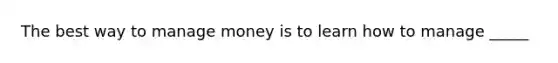 The best way to manage money is to learn how to manage _____